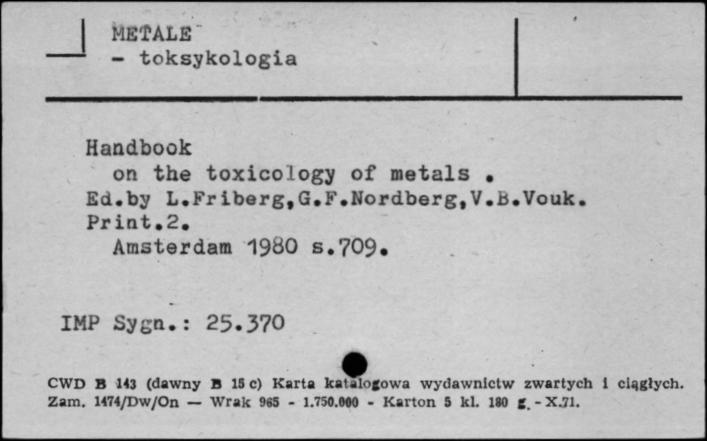 METALE
- toksykologia

Handbook
on the toxicology of metals .
Ed.by L.Friberg,G.F.Nordberg,V.B.Vouk.
Print.2.
Amsterdam 1980 s.709.

IMP Sygn.: 25.370

CWD B 143 (dawny B 15 c) Karta katalogowa wydawnictw zwartych i ciągłych.
Zam. 1474/Dw/On — Wrak 965 - 1.750.000 - Karton 5 kl. 180 g. - X.71.